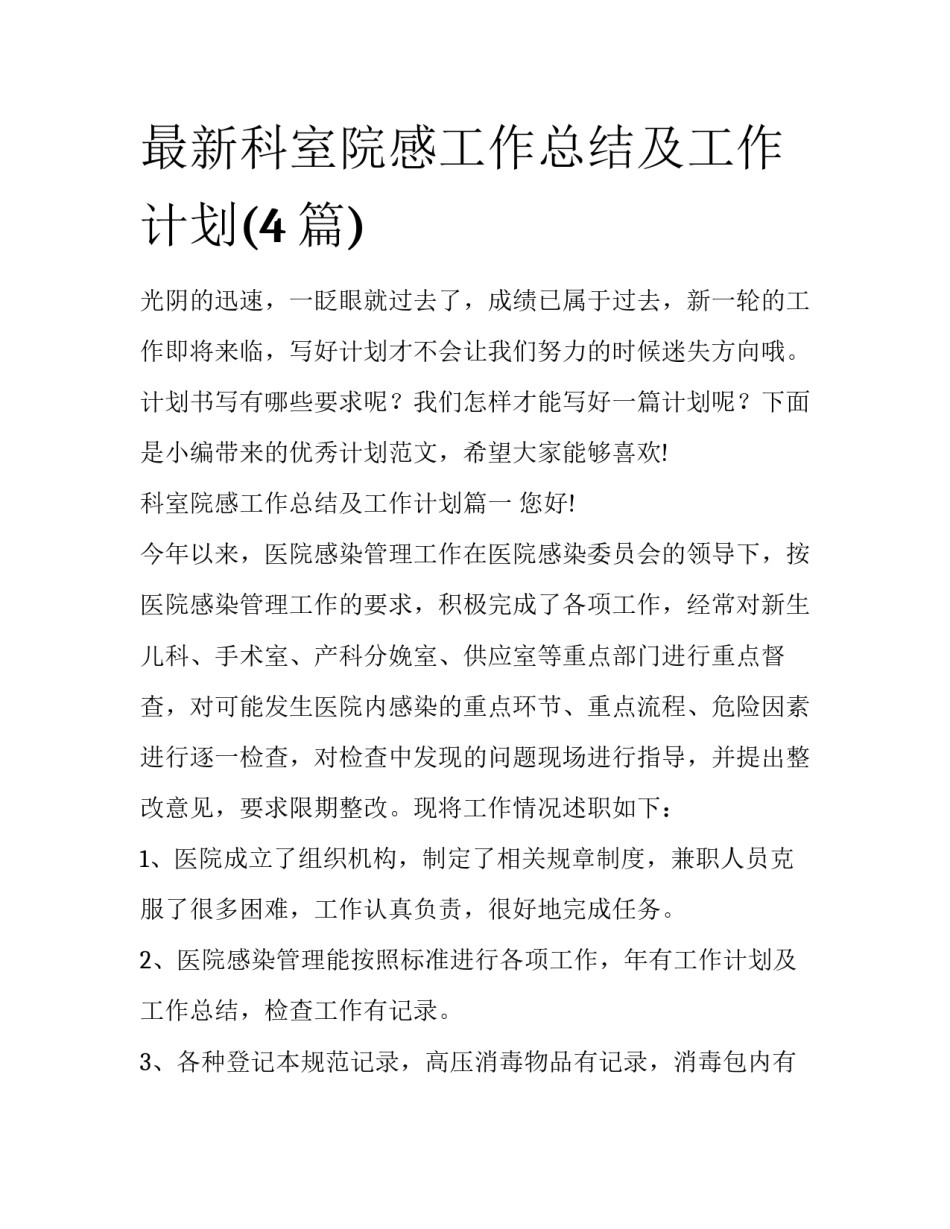 最新科室院感工作总结及工作计划(4 篇)

光阴的迅速，一眨眼就过去了，成绩已属于过去，新一轮的工作即将来临，写好计划才不会让我们努力的时候迷失方向哦。计划书写有哪些要求呢？我们怎样才能写好一篇计划呢？下面是小编带来的优秀计划范文，希望大家能够喜欢!

科室院感工作总结及工作计划篇一 您好!

今年以来，医院感染管理工作在医院感染委员会的领导下，按医院感染管理工作的要求，积极完成了各项工作，经常对新生儿科、手术室、产科分娩室、供应室等重点部门进行重点督查，对可能发生医院内感染的重点环节、重点流程、危险因素进行逐一检查，对检查中发现的问题现场进行指导，并提出整改意见，要求限期整改。现将工作情况述职如下：

1、医院成立了组织机构，制定了相关规章制度，兼职人员克服了很多困难，工作认真负责，很好地完成任务。

2、医院感染管理能按照标准进行各项工作，年有工作计划及工作总结，检查工作有记录。

3、各种登记本规范记录，高压消毒物品有记录，消毒包内有